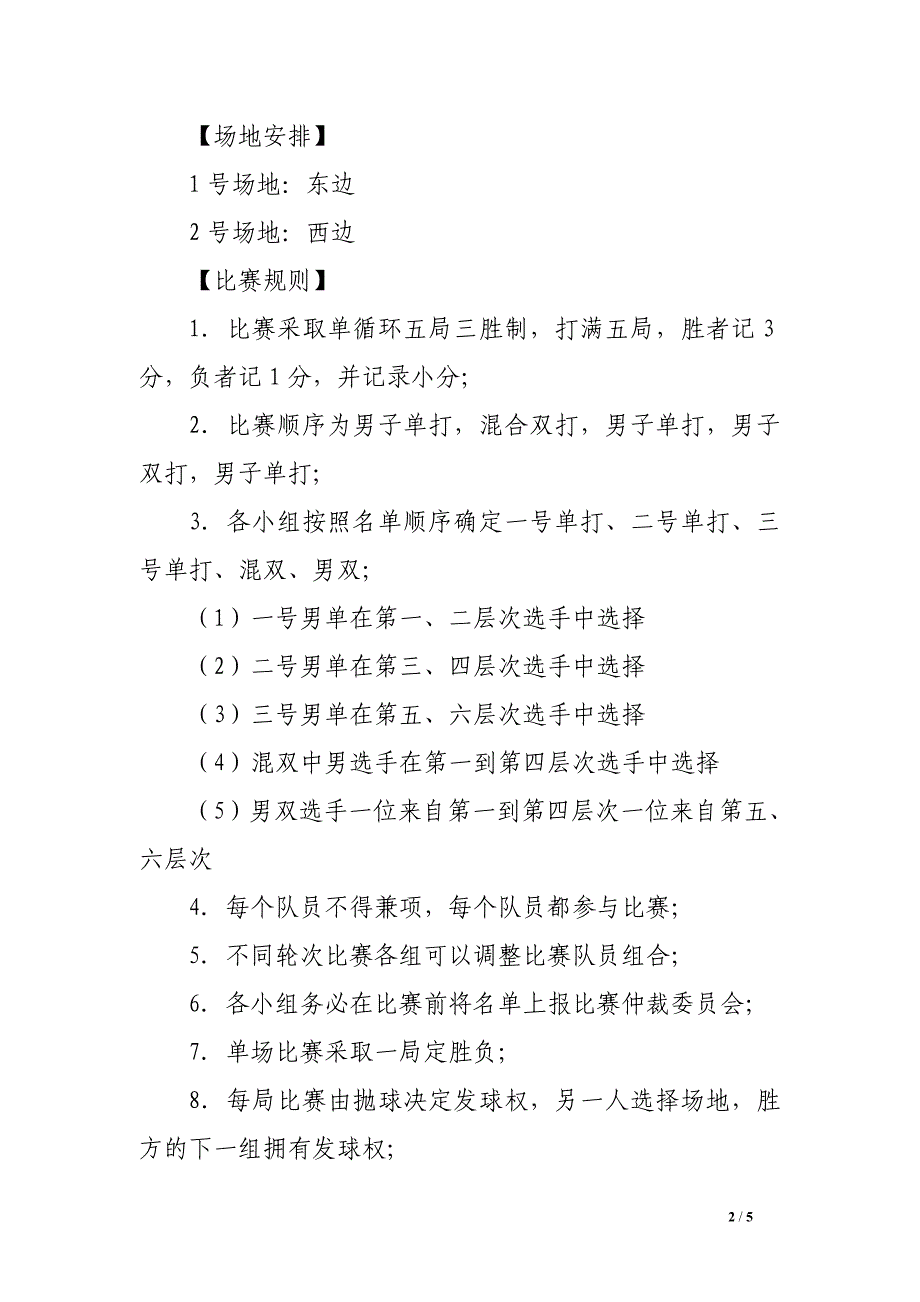 【场地安排】

1 号场地：东边

2 号场地：西边

【比赛规则】

1. 比赛采取单循环五局三胜制，打满五局，胜者记 3 分，负者记 1 分，并记录小分；

2. 比赛顺序为男子单打，混合双打，男子单打，男子双打，男子单打；

3. 各小组按照名单顺序确定一号单打、二号单打、三号单打、混双、男双；

（1）一号男单在第一、二层次选手中选择

（2）二号男单在第三、四层次选手中选择

（3）三号男单在第五、六层次选手中选择

（4）混双中男选手在第一到第四层次选手中选择

（5）男双选手一位来自第一到第四层次一位来自第五、六层次

4. 每个队员不得兼项，每个队员都参与比赛；

5. 不同轮次比赛各组可以调整比赛队员组合；

6. 各小组务必在比赛前将名单上报比赛仲裁委员会；

7. 单场比赛采取一局定胜负；

8. 每局比赛由抛球决定发球权，另一人选择场地，胜方的下一组拥有发球权；

2 / 5